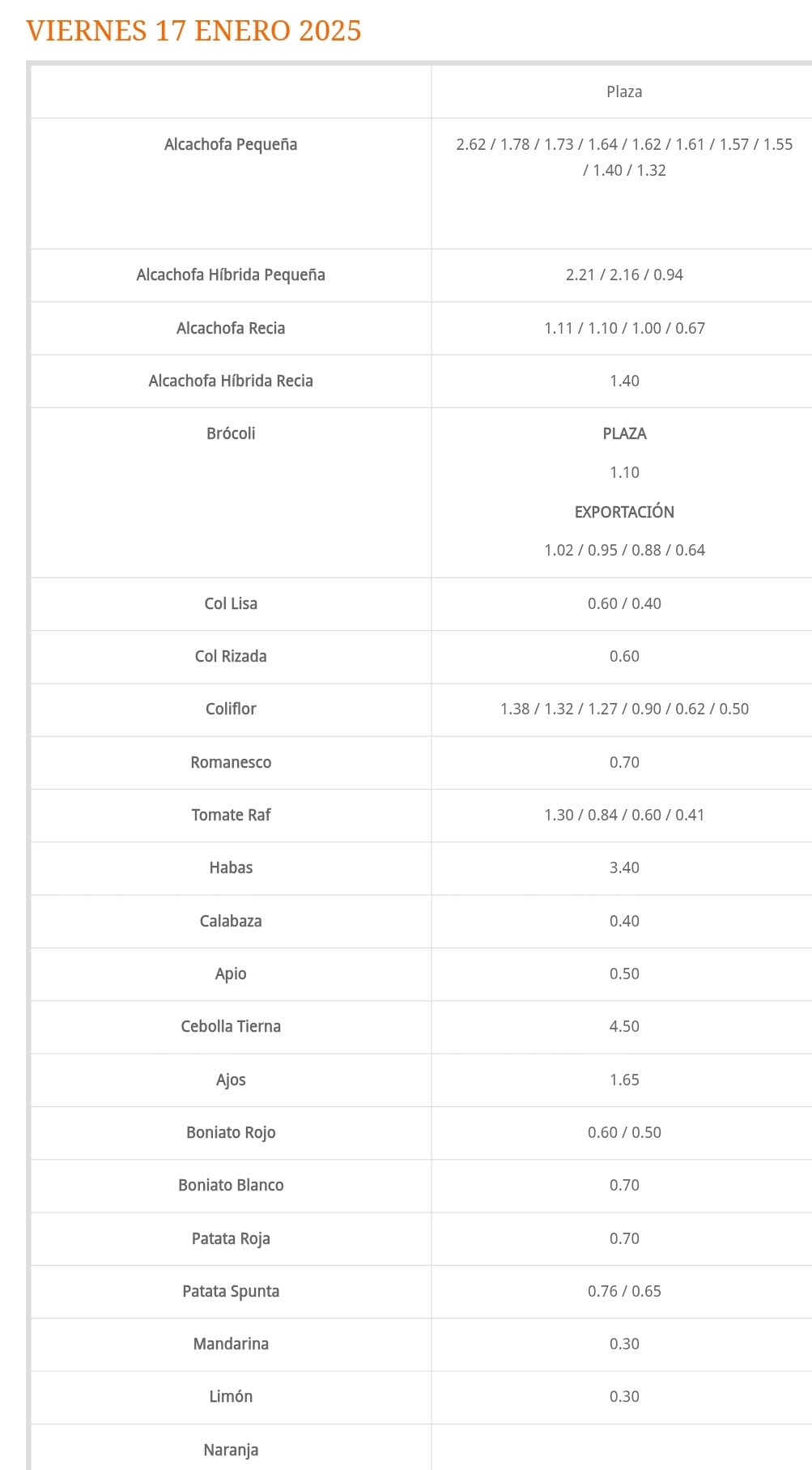 VIERNES 17 ENERO 2025

|  | Plaza |
|---|---|
| Alcachofa Pequeña | 2.62 / 1.78 / 1.73 / 1.64 / 1.62 / 1.61 / 1.57 / 1.55 / 1.40 / 1.32 |
| Alcachofa Híbrida Pequeña | 2.21 / 2.16 / 0.94 |
| Alcachofa Recia | 1.11 / 1.10 / 1.00 / 0.67 |
| Alcachofa Híbrida Recia | 1.40 |
| Brócoli | PLAZA 1.10 EXPORTACIÓN 1.02 / 0.95 / 0.88 / 0.64 |
| Col Lisa | 0.60 / 0.40 |
| Col Rizada | 0.60 |
| Coliflor | 1.38 / 1.32 / 1.27 / 0.90 / 0.62 / 0.50 |
| Romanesco | 0.70 |
| Tomate Raf | 1.30 / 0.84 / 0.60 / 0.41 |
| Habas | 3.40 |
| Calabaza | 0.40 |
| Apio | 0.50 |
| Cebolla Tierna | 4.50 |
| Ajos | 1.65 |
| Boniato Rojo | 0.60 / 0.50 |
| Boniato Blanco | 0.70 |
| Patata Roja | 0.70 |
| Patata Spunta | 0.76 / 0.65 |
| Mandarina | 0.30 |
| Limón | 0.30 |
| Naranja |  |